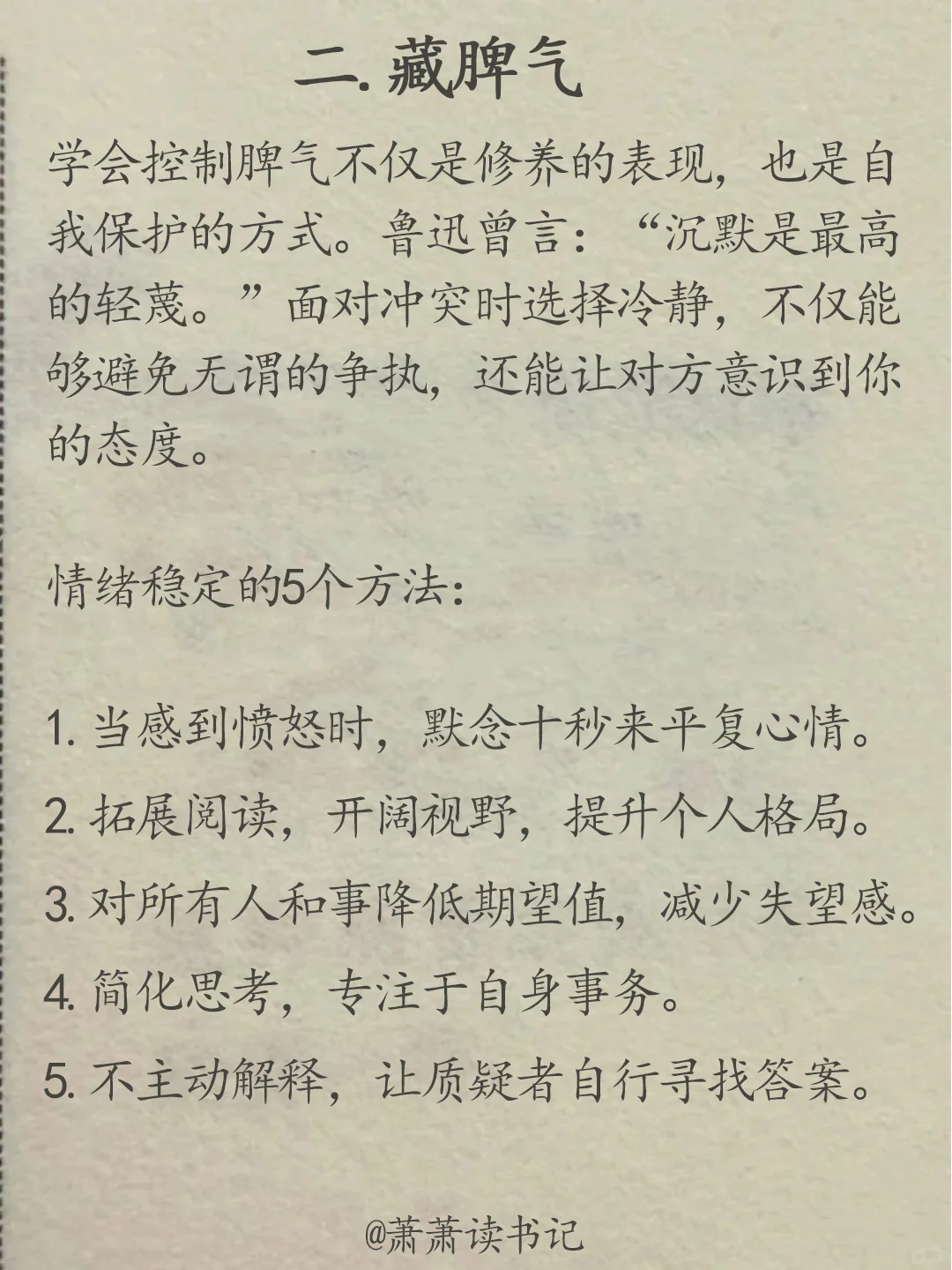 二. 藏脾气

学会控制脾气不仅是修养的表现，也是自我保护的方式。鲁迅曾言：“沉默是最高的轻蔑。”面对冲突时选择冷静，不仅能够避免无谓的争执，还能让对方意识到你的态度。

情绪稳定的5个方法：

1. 当感到愤怒时，默念十秒来平复心情。

2. 拓展阅读，开阔视野，提升个人格局。

3. 对所有人和事降低期望值，减少失望感。

4. 简化思考，专注于自身事务。

5. 不主动解释，让质疑者自行寻找答案。

@萧萧读书记